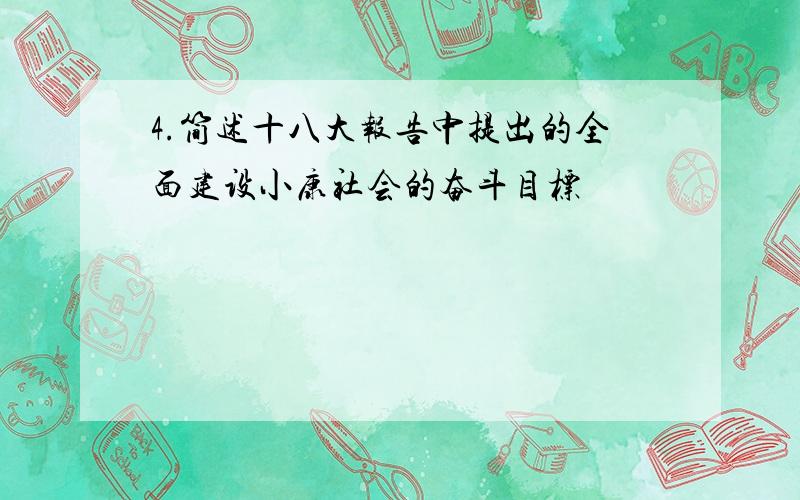 4.简述十八大報告中提出的全面建设小康社会的奋斗目標

ABC

Back to School